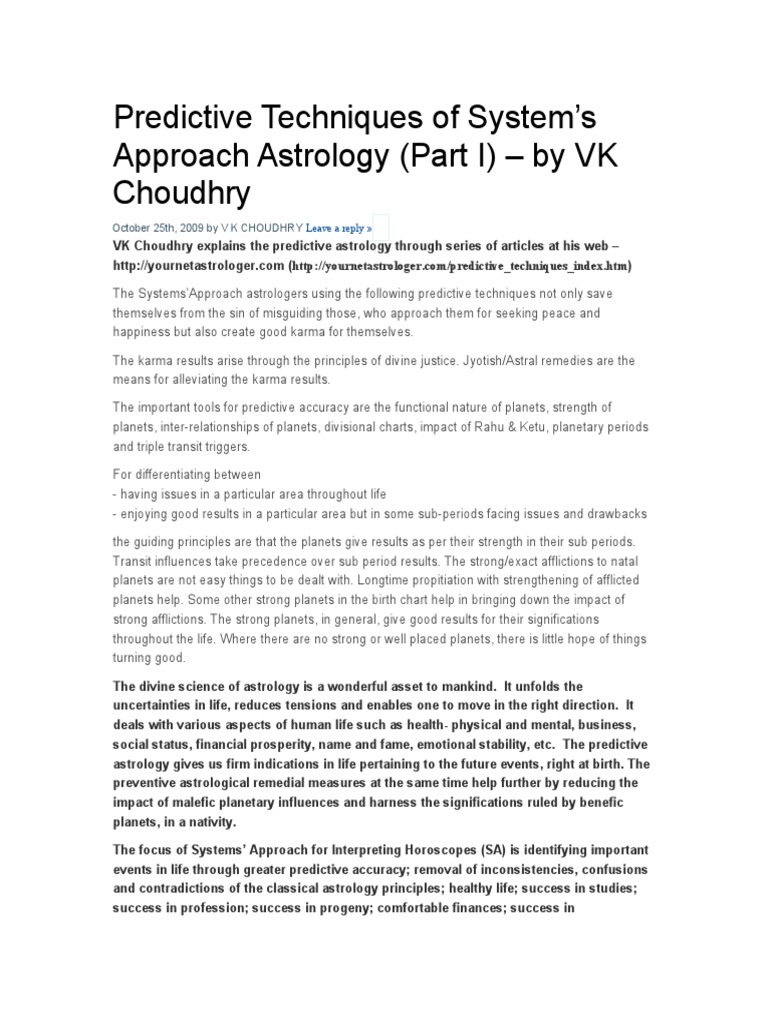 Predictive Techniques of System's Approach Astrology (Part I) – by VK Choudhry

October 25th, 2009 by V K CHOUDHRY Leave a reply »

VK Choudhry explains the predictive astrology through series of articles at his web – http://yournetastrologer.com (http://yournetastrologer.com/predictive_techniques_index.htm)

The Systems'Approach astrologers using the following predictive techniques not only save themselves from the sin of misguiding those, who approach them for seeking peace and happiness but also create good karma for themselves.

The karma results arise through the principles of divine justice. Jyotish/Astral remedies are the means for alleviating the karma results.

The important tools for predictive accuracy are the functional nature of planets, strength of planets, inter-relationships of planets, divisional charts, impact of Rahu & Ketu, planetary periods and triple transit triggers.

For differentiating between
- having issues in a particular area throughout life
- enjoying good results in a particular area but in some sub-periods facing issues and drawbacks

the guiding principles are that the planets give results as per their strength in their sub periods. Transit influences take precedence over sub period results. The strong/exact afflictions to natal planets are not easy things to be dealt with. Longtime propitiation with strengthening of afflicted planets help. Some other strong planets in the birth chart help in bringing down the impact of strong afflictions. The strong planets, in general, give good results for their significations throughout the life. Where there are no strong or well placed planets, there is little hope of things turning good.

The divine science of astrology is a wonderful asset to mankind. It unfolds the uncertainties in life, reduces tensions and enables one to move in the right direction. It deals with various aspects of human life such as health- physical and mental, business, social status, financial prosperity, name and fame, emotional stability, etc. The predictive astrology gives us firm indications in life pertaining to the future events, right at birth. The preventive astrological remedial measures at the same time help further by reducing the impact of malefic planetary influences and harness the significations ruled by benefic planets, in a nativity.

The focus of Systems' Approach for Interpreting Horoscopes (SA) is identifying important events in life through greater predictive accuracy; removal of inconsistencies, confusions and contradictions of the classical astrology principles; healthy life; success in studies; success in profession; success in progeny; comfortable finances; success in